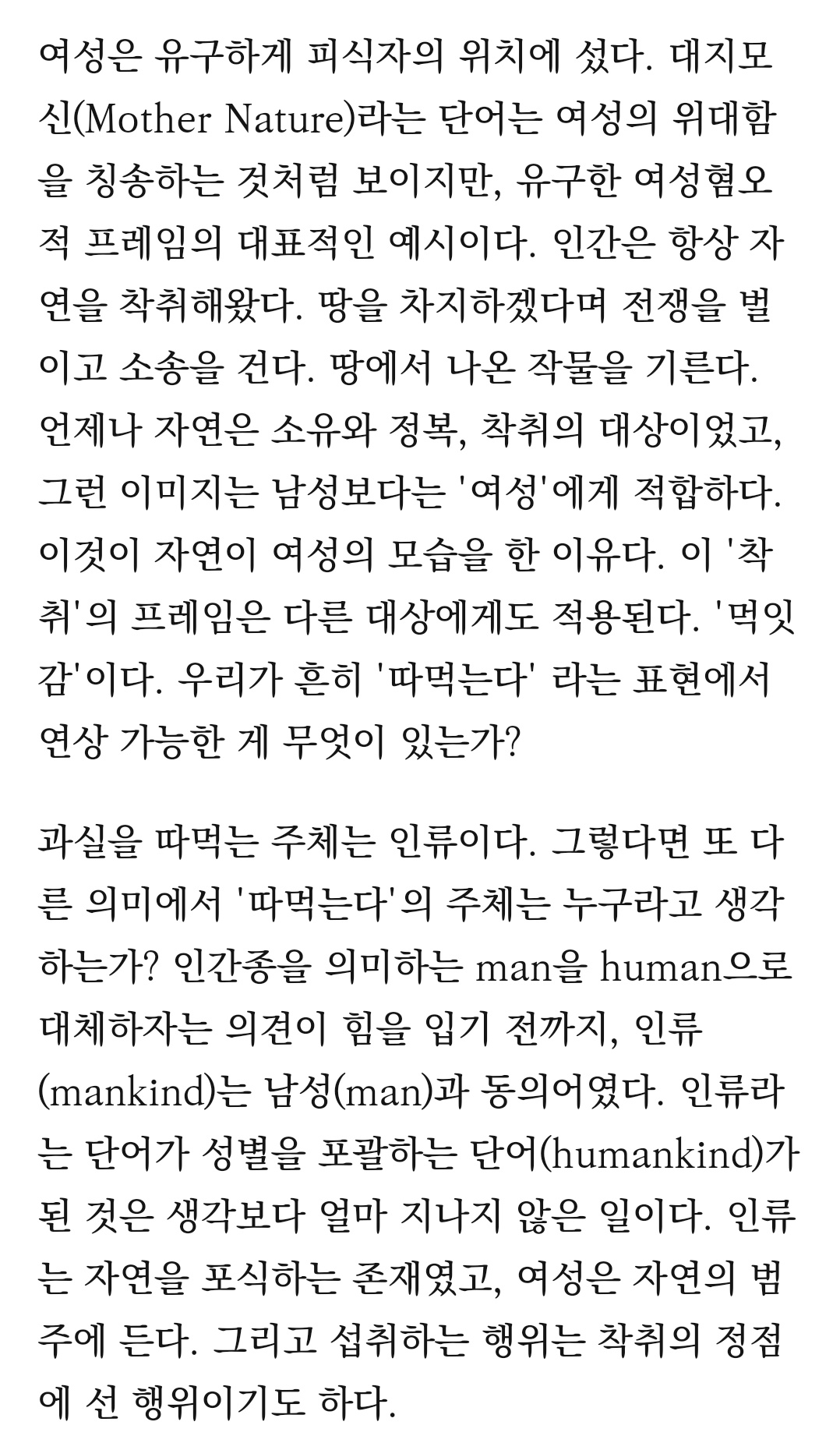 여성은 유구하게 피식자의 위치에 섰다. 대지모신(Mother Nature)라는 단어는 여성의 위대함을 칭송하는 것처럼 보이지만, 유구한 여성혐오적 프레임의 대표적인 예시이다. 인간은 항상 자연을 착취해왔다. 땅을 차지하겠다며 전쟁을 벌이고 소송을 건다. 땅에서 나온 작물을 기른다. 언제나 자연은 소유와 정복, 착취의 대상이었고, 그런 이미지는 남성보다는 '여성'에게 적합하다. 이것이 자연이 여성의 모습을 한 이유다. 이 '착취'의 프레임은 다른 대상에게도 적용된다. '먹잇감'이다. 우리가 흔히 '따먹는다' 라는 표현에서 연상 가능한 게 무엇이 있는가?

과실을 따먹는 주체는 인류이다. 그렇다면 또 다른 의미에서 '따먹는다'의 주체는 누구라고 생각하는가? 인간종을 의미하는 man을 human으로 대체하자는 의견이 힘을 입기 전까지, 인류(mankind)는 남성(man)과 동의어였다. 인류라는 단어가 성별을 포괄하는 단어(humankind)가 된 것은 생각보다 얼마 지나지 않은 일이다. 인류는 자연을 포식하는 존재였고, 여성은 자연의 범주에 든다. 그리고 섭취하는 행위는 착취의 정점에 선 행위이기도 하다.